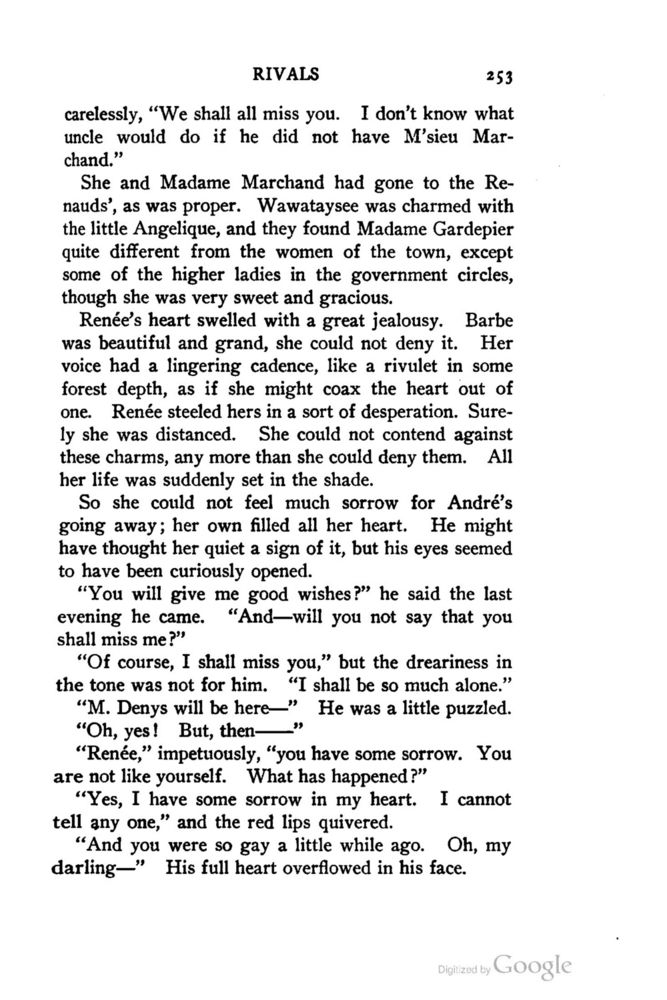 RIVALS 253

carelessly, "We shall all miss you. I don't know what uncle would do if he did not have M'sieu Marchand."

She and Madame Marchand had gone to the Renauds', as was proper. Wawataysee was charmed with the little Angelique, and they found Madame Gardepier quite different from the women of the town, except some of the higher ladies in the government circles, though she was very sweet and gracious.

Renée's heart swelled with a great jealousy. Barbe was beautiful and grand, she could not deny it. Her voice had a lingering cadence, like a rivulet in some forest depth, as if she might coax the heart out of one. Renée steeled hers in a sort of desperation. Surely she was distanced. She could not contend against these charms, any more than she could deny them. All her life was suddenly set in the shade.

So she could not feel much sorrow for André's going away; her own filled all her heart. He might have thought her quiet a sign of it, but his eyes seemed to have been curiously opened.

"You will give me good wishes?" he said the last evening he came. "And—will you not say that you shall miss me?"

"Of course, I shall miss you," but the dreariness in the tone was not for him. "I shall be so much alone."

"M. Denys will be here—" He was a little puzzled.

"Oh, yes! But, then——"

"Renée," impetuously, "you have some sorrow. You are not like yourself. What has happened?"

"Yes, I have some sorrow in my heart. I cannot tell any one," and the red lips quivered.

"And you were so gay a little while ago. Oh, my darling—" His full heart overflowed in his face.

Digitized by Google